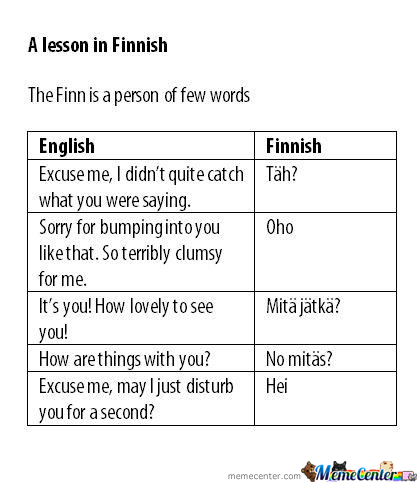 A lesson in Finnish

The Finn is a person of few words

| English | Finnish |
|---|---|
| Excuse me, I didn't quite catch what you were saying. | Täh? |
| Sorry for bumping into you like that. So terribly clumsy for me. | Oho |
| It's you! How lovely to see you! | Mitä jätkä? |
| How are things with you? | No mitäs? |
| Excuse me, may I just disturb you for a second? | Hei |

memecenter.com MemeCenter